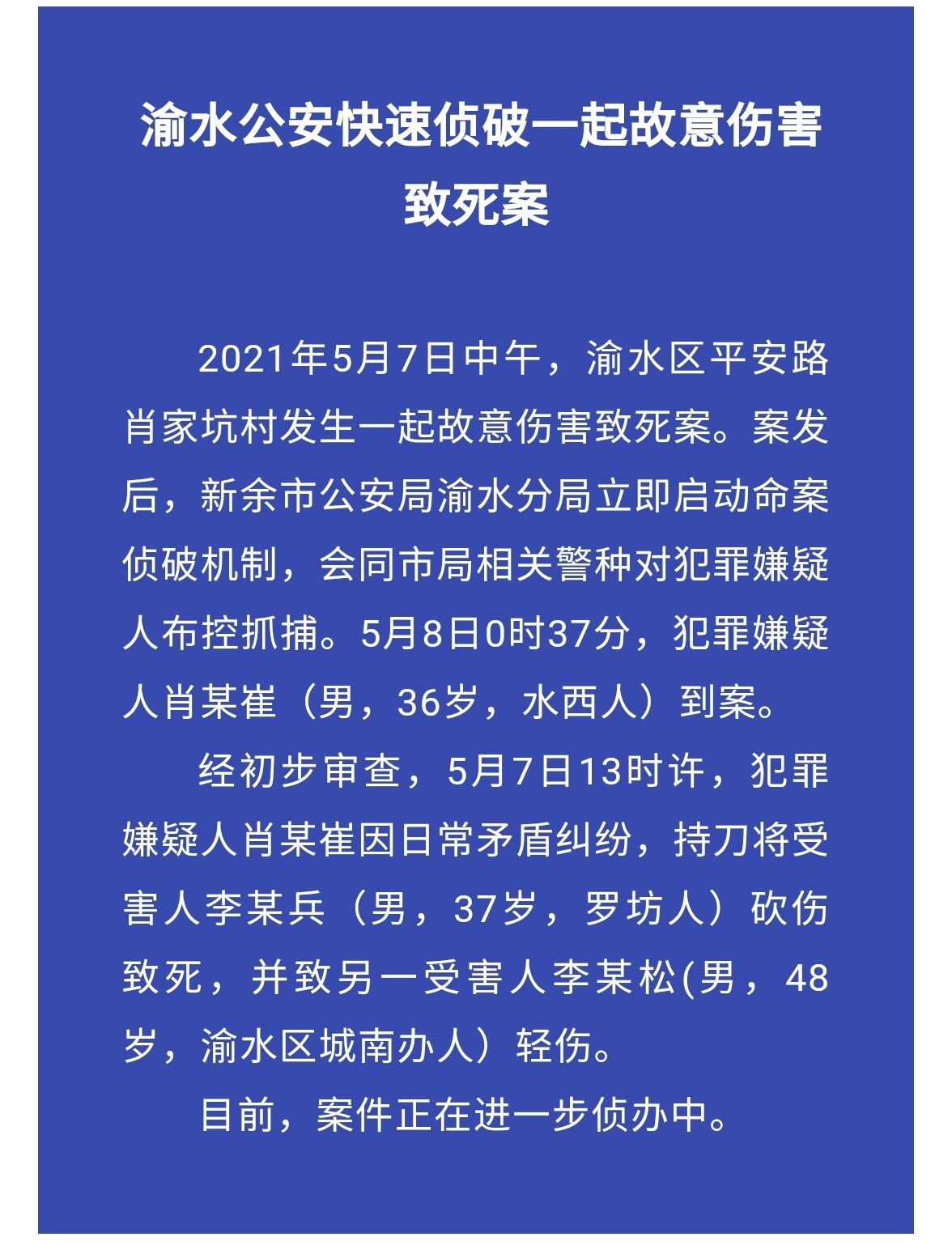 渝水公安快速侦破一起故意伤害致死案

2021年5月7日中午，渝水区平安路肖家坑村发生一起故意伤害致死案。案发后，新余市公安局渝水分局立即启动命案侦破机制，会同市局相关警种对犯罪嫌疑人布控抓捕。5月8日0时37分，犯罪嫌疑人肖某崔（男，36岁，水西人）到案。

经初步审查，5月7日13时许，犯罪嫌疑人肖某崔因日常矛盾纠纷，持刀将受害人李某兵（男，37岁，罗坊人）砍伤致死，并致另一受害人李某松(男，48岁，渝水区城南办人）轻伤。

目前，案件正在进一步侦办中。